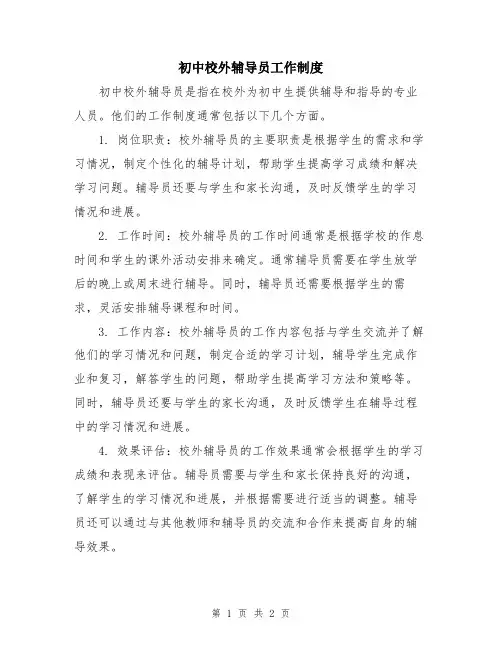 初中校外辅导员工作制度

初中校外辅导员是指在校外为初中生提供辅导和指导的专业人员。他们的工作制度通常包括以下几个方面。

1. 岗位职责：校外辅导员的主要职责是根据学生的需求和学习情况，制定个性化的辅导计划，帮助学生提高学习成绩和解决学习问题。辅导员还要与学生和家长沟通，及时反馈学生的学习情况和进展。

2. 工作时间：校外辅导员的工作时间通常是根据学校的作息时间和学生的课外活动安排来确定。通常辅导员需要在学生放学后的晚上或周末进行辅导。同时，辅导员还需要根据学生的需求，灵活安排辅导课程和时间。

3. 工作内容：校外辅导员的工作内容包括与学生交流并了解他们的学习情况和问题，制定合适的学习计划，辅导学生完成作业和复习，解答学生的问题，帮助学生提高学习方法和策略等。同时，辅导员还要与学生的家长沟通，及时反馈学生在辅导过程中的学习情况和进展。

4. 效果评估：校外辅导员的工作效果通常会根据学生的学习成绩和表现来评估。辅导员需要与学生和家长保持良好的沟通，了解学生的学习情况和进展，并根据需要进行适当的调整。辅导员还可以通过与其他教师和辅导员的交流和合作来提高自身的辅导效果。

第 1 页 共 2 页